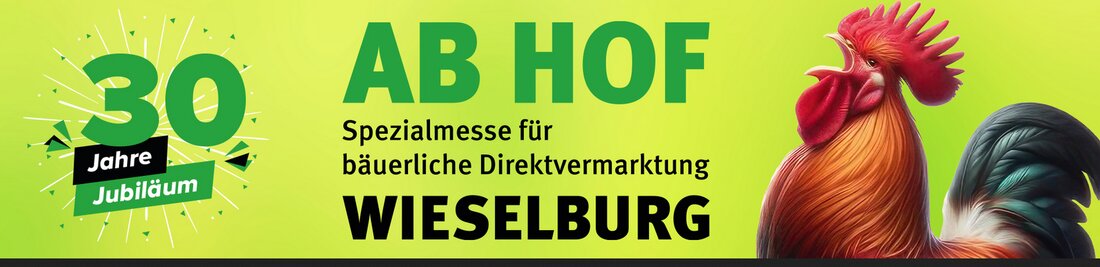 30
Jahre
Jubiläum

AB HOF
Spezialmesse für bäuerliche Direktvermarktung
WIESELBURG